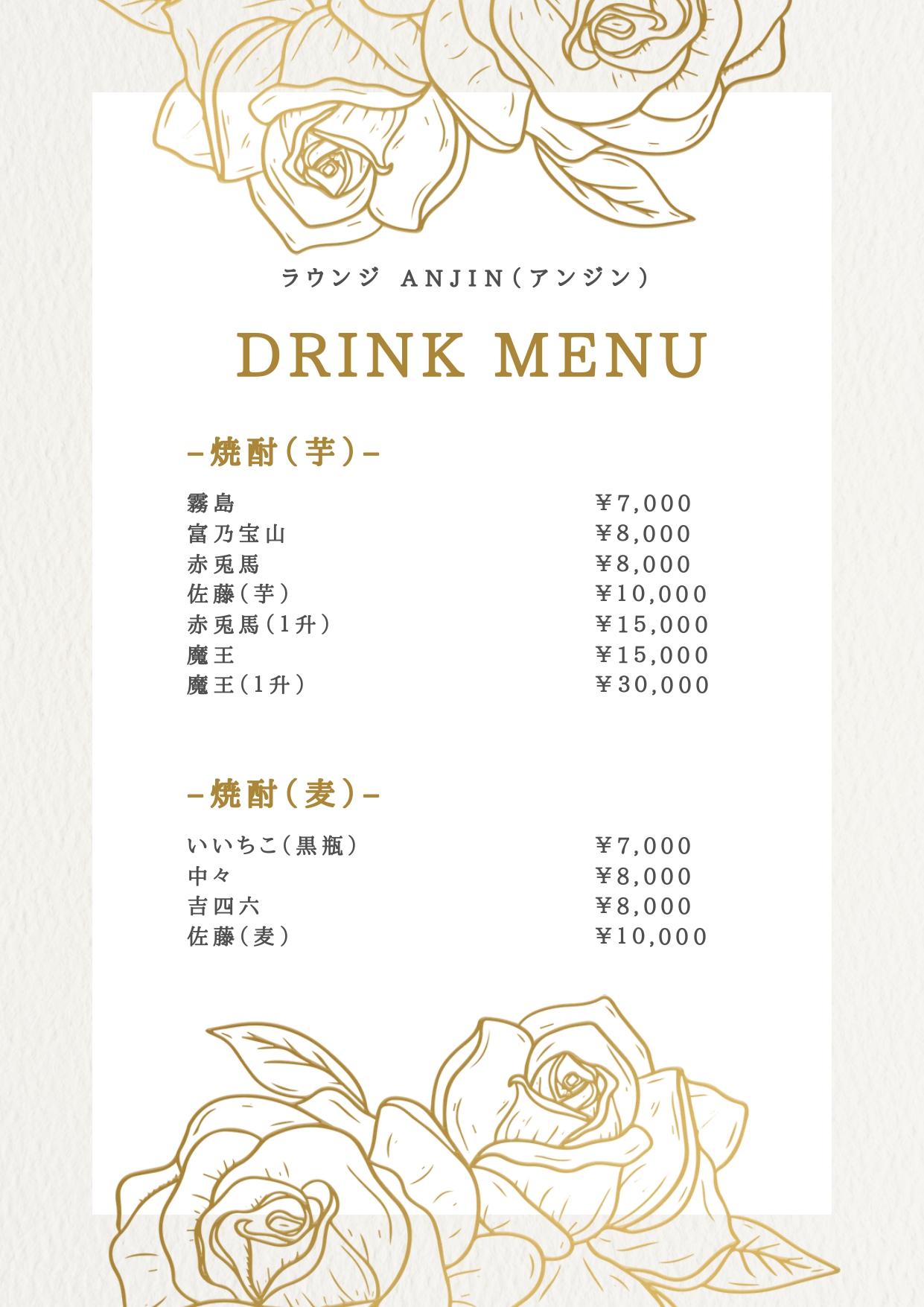 ラウンジ ANJIN(アンジン)

DRINK MENU

-焼酎(芋)-

霧島 ￥7,000
富乃宝山 ￥8,000
赤兎馬 ￥8,000
佐藤(芋) ￥10,000
赤兎馬(1升) ￥15,000
魔王 ￥15,000
魔王(1升) ￥30,000

-焼酎(麦)-

いいちこ(黒瓶) ￥7,000
中々 ￥8,000
吉四六 ￥8,000
佐藤(麦) ￥10,000